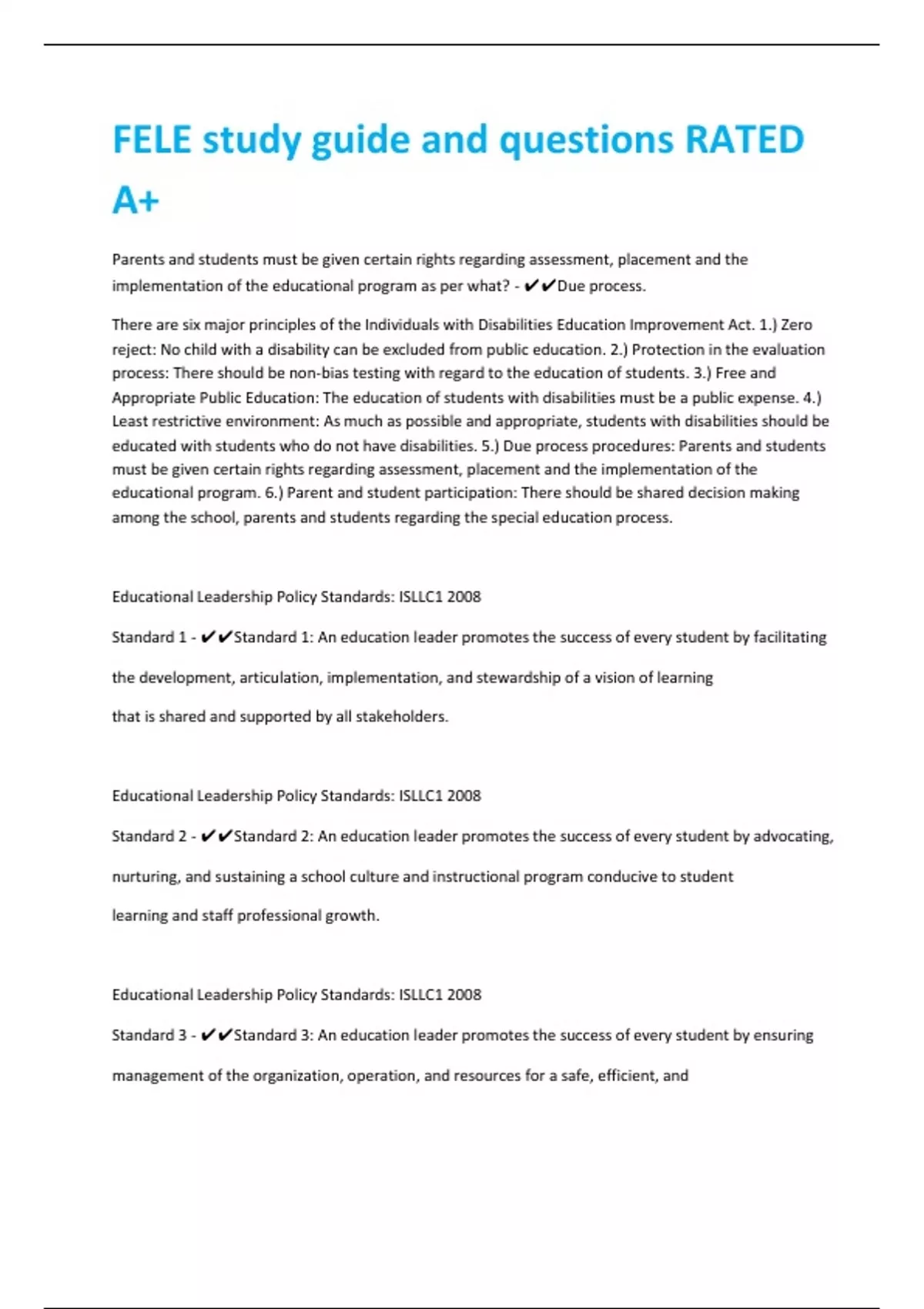 FELE study guide and questions RATED A+

Parents and students must be given certain rights regarding assessment, placement and the implementation of the educational program as per what? - ✔✔Due process.

There are six major principles of the Individuals with Disabilities Education Improvement Act. 1.) Zero reject: No child with a disability can be excluded from public education. 2.) Protection in the evaluation process: There should be non-bias testing with regard to the education of students. 3.) Free and Appropriate Public Education: The education of students with disabilities must be a public expense. 4.) Least restrictive environment: As much as possible and appropriate, students with disabilities should be educated with students who do not have disabilities. 5.) Due process procedures: Parents and students must be given certain rights regarding assessment, placement and the implementation of the educational program. 6.) Parent and student participation: There should be shared decision making among the school, parents and students regarding the special education process.

Educational Leadership Policy Standards: ISLLC1 2008

Standard 1 - ✔✔Standard 1: An education leader promotes the success of every student by facilitating the development, articulation, implementation, and stewardship of a vision of learning that is shared and supported by all stakeholders.

Educational Leadership Policy Standards: ISLLC1 2008

Standard 2 - ✔✔Standard 2: An education leader promotes the success of every student by advocating, nurturing, and sustaining a school culture and instructional program conducive to student learning and staff professional growth.

Educational Leadership Policy Standards: ISLLC1 2008

Standard 3 - ✔✔Standard 3: An education leader promotes the success of every student by ensuring management of the organization, operation, and resources for a safe, efficient, and